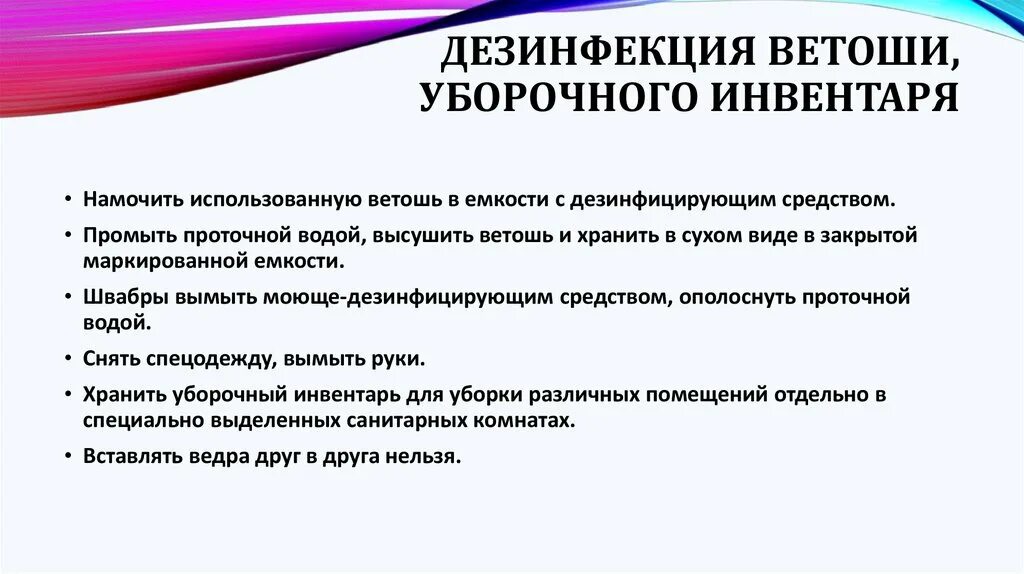 ДЕЗИНФЕКЦИЯ ВЕТОШИ,
УБОРОЧНОГО ИНВЕНТАРЯ

• Намочить использованную ветошь в емкости с дезинфицирующим средством.
• Промыть проточной водой, высушить ветошь и хранить в сухом виде в закрытой маркированной емкости.
• Швабры вымыть моюще-дезинфицирующим средством, ополоснуть проточной водой.
• Снять спецодежду, вымыть руки.
• Хранить уборочный инвентарь для уборки различных помещений отдельно в специально выделенных санитарных комнатах.
• Вставлять ведра друг в друга нельзя.